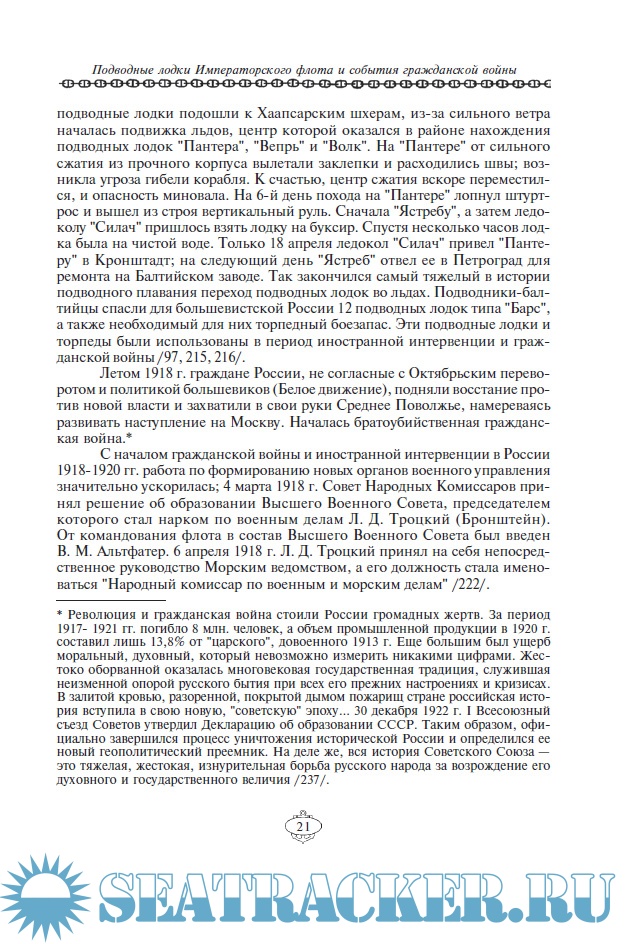 Подводные лодки Императорского флота и события гражданской войны

подводные лодки подошли к Хаапсарским шхерам, из-за сильного ветра началась подвижка льдов, центр которой оказался в районе нахождения подводных лодок "Пантера", "Вепрь" и "Волк". На "Пантере" от сильного сжатия из прочного корпуса вылетали заклепки и расходились швы; возникла угроза гибели корабля. К счастью, центр сжатия вскоре переместился, и опасность миновала. На 6-й день похода на "Пантере" лопнул штуртрос и вышел из строя вертикальный руль. Сначала "Ястребу", а затем ледоколу "Силач" пришлось взять лодку на буксир. Спустя несколько часов лодка была на чистой воде. Только 18 апреля ледокол "Силач" привел "Пантеру" в Кронштадт; на следующий день "Ястреб" отвел ее в Петроград для ремонта на Балтийском заводе. Так закончился самый тяжелый в истории подводного плавания переход подводных лодок во льдах. Подводники-балтийцы спасли для большевистской России 12 подводных лодок типа "Барс", а также необходимый для них торпедный боезапас. Эти подводные лодки и торпеды были использованы в период иностранной интервенции и гражданской войны /97, 215, 216/.

Летом 1918 г. граждане России, не согласные с Октябрьским переворотом и политикой большевиков (Белое движение), подняли восстание против новой власти и захватили в свои руки Среднее Поволжье, намереваясь развивать наступление на Москву. Началась братоубийственная гражданская война.*

С началом гражданской войны и иностранной интервенции в России 1918-1920 гг. работа по формированию новых органов военного управления значительно ускорилась; 4 марта 1918 г. Совет Народных Комиссаров принял решение об образовании Высшего Военного Совета, председателем которого стал нарком по военным делам Л. Д. Троцкий (Бронштейн). От командования флота в состав Высшего Военного Совета был введен В. М. Альтфатер. 6 апреля 1918 г. Л. Д. Троцкий принял на себя непосредственное руководство Морским ведомством, а его должность стала именоваться "Народный комиссар по военным и морским делам" /222/.

* Революция и гражданская война стоили России громадных жертв. За период 1917- 1921 гг. погибло 8 млн. человек, а объем промышленной продукции в 1920 г. составил лишь 13,8% от "царского", довоенного 1913 г. Еще большим был ущерб моральный, духовный, который невозможно измерить никакими цифрами. Жестоко оборванной оказалась многовековая государственная традиция, служившая неизменной опорой русского бытия при всех его прежних настроениях и кризисах. В залитой кровью, разоренной, покрытой дымом пожарищ стране российская история вступила в свою новую, "советскую" эпоху... 30 декабря 1922 г. I Всесоюзный съезд Советов утвердил Декларацию об образовании СССР. Таким образом, официально завершился процесс уничтожения исторической России и определился ее новый геополитический преемник. На деле же, вся история Советского Союза — это тяжелая, жестокая, изнурительная борьба русского народа за возрождение его духовного и государственного величия /237/.

21

SEATRACKER.RU